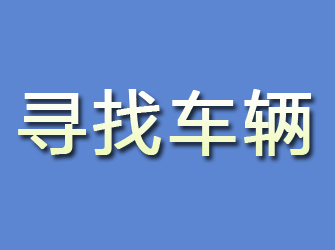 寻找车辆